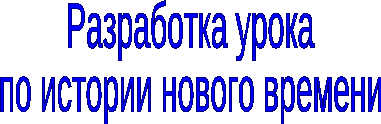 Разработка урока
по истории нового времени